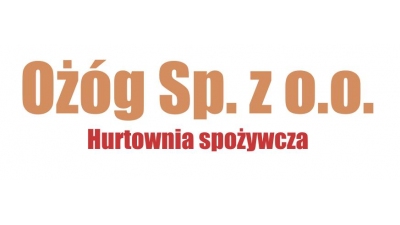 Ożóg Sp. z o.o.
Hurtownia spożywcza